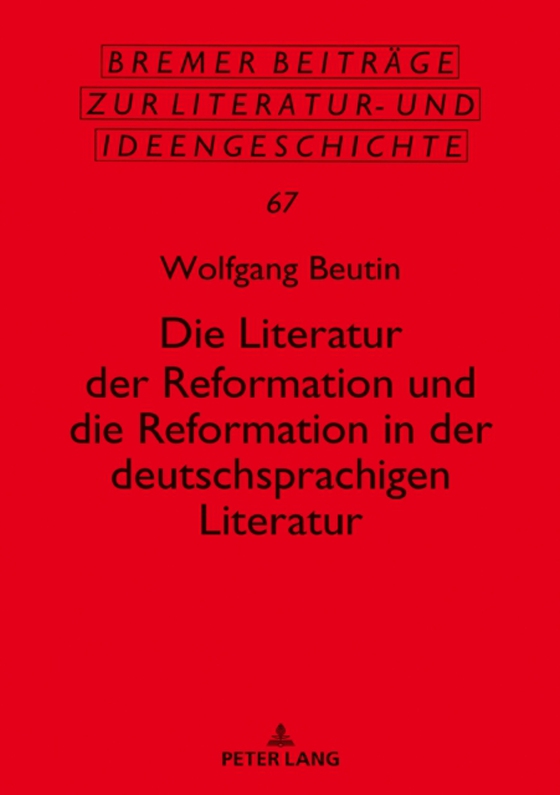 BREMER BEITRÄGE
ZUR LITERATUR- UND
IDEENGESCHICHTE

67

Wolfgang Beutin

Die Literatur der Reformation und die Reformation in der deutschsprachigen Literatur

PETER LANG